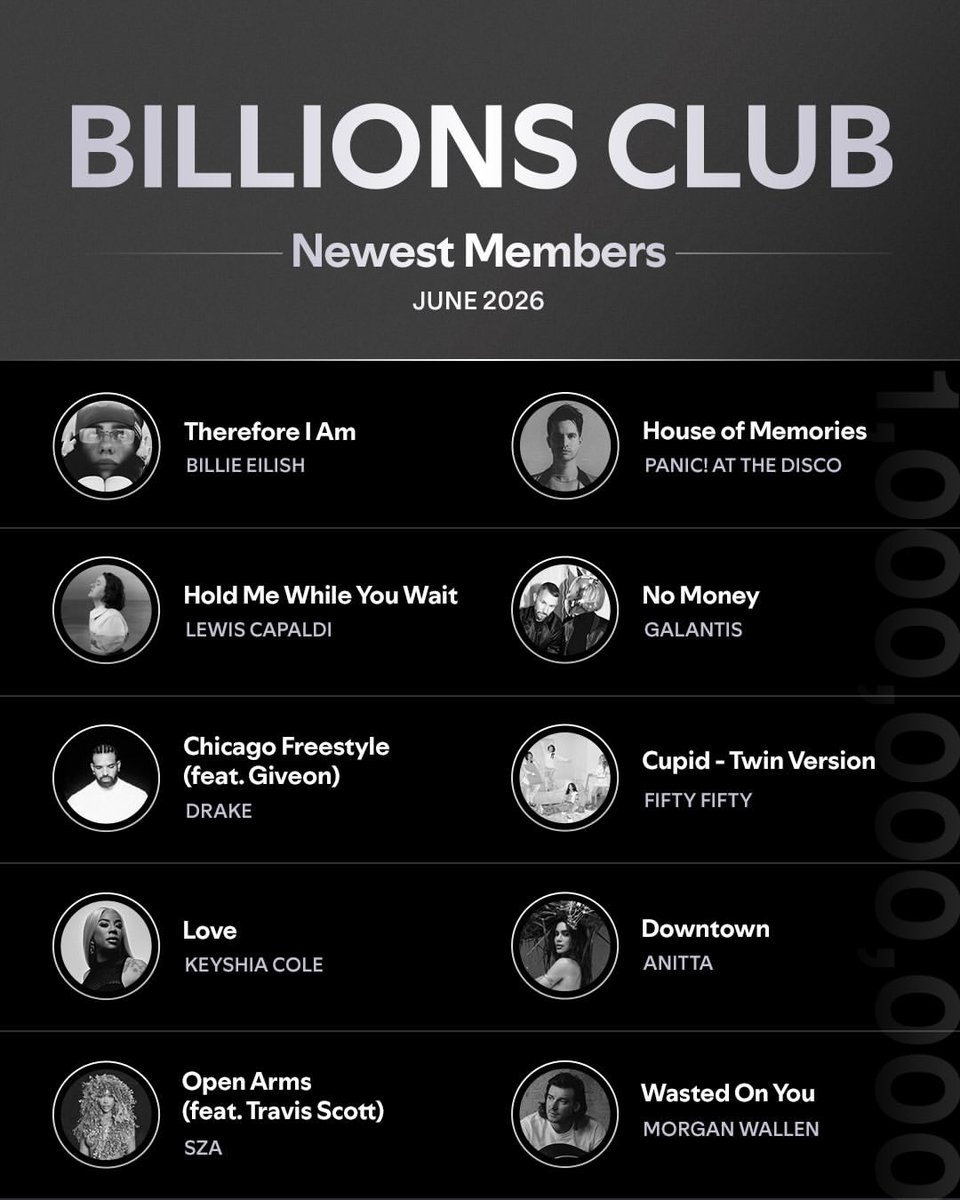 BILLIONS CLUB

Newest Members

JUNE 2026

Therefore I Am
BILLIE EILISH

Hold Me While You Wait
LEWIS CAPALDI

Chicago Freestyle (feat. Giveon)
DRAKE

Love
KEYSHIA COLE

Open Arms (feat. Travis Scott)
SZA

House of Memories
PANIC! AT THE DISCO

No Money
GALANTIS

Cupid - Twin Version
FIFTY FIFTY

Downtown
ANITTA

Wasted On You
MORGAN WALLEN

1,000,000,000